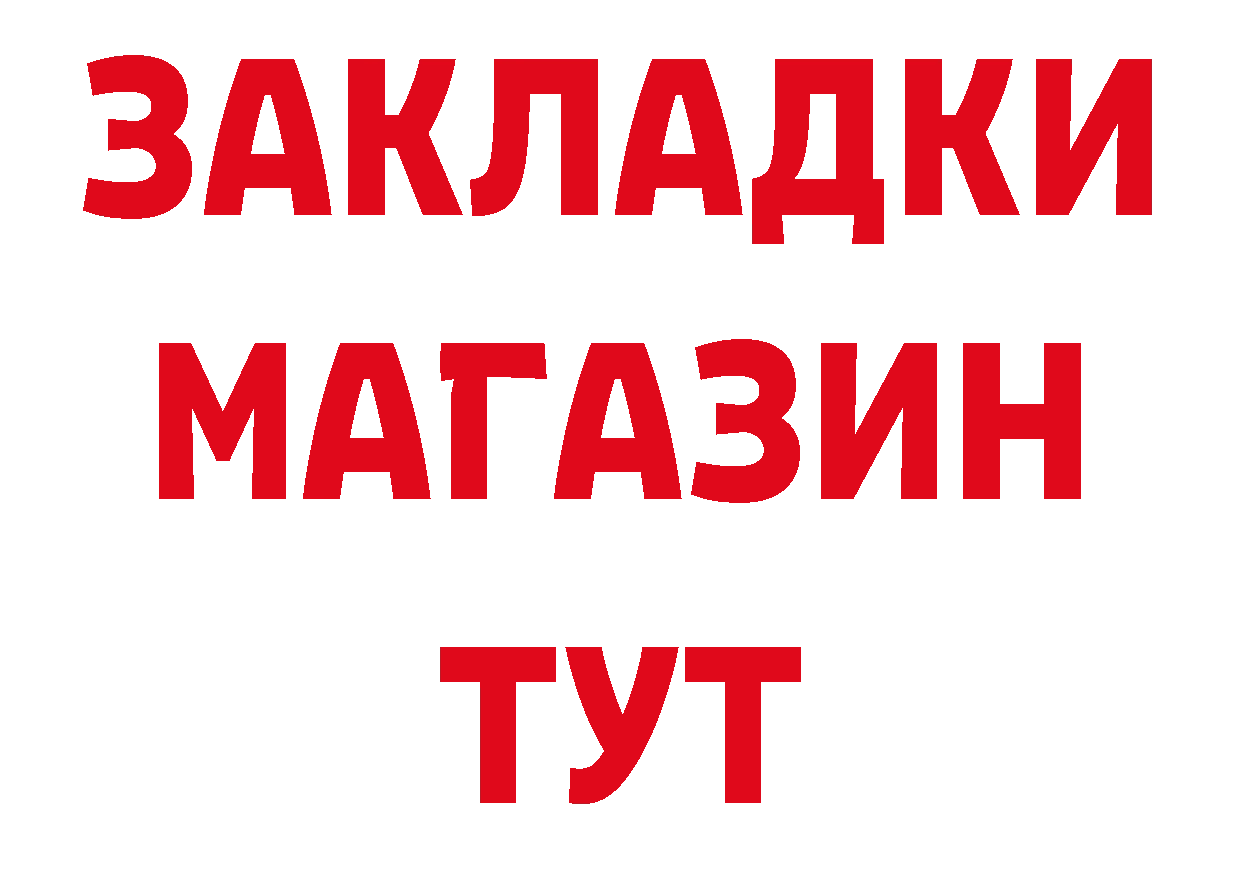 ЗАКЛАДКИ
МАГАЗИН
ТУТ